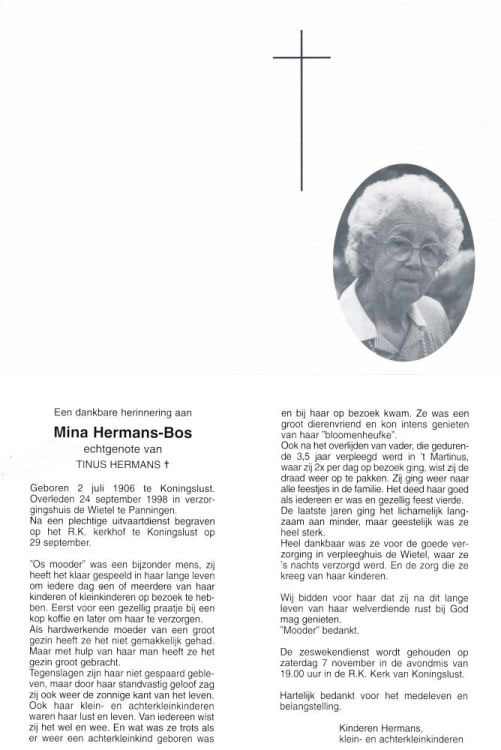 Een dankbare herinnering aan

Mina Hermans-Bos

echtgenote van

TINUS HERMANS †

Geboren 2 juli 1906 te Koningslust. Overleden 24 september 1998 in verzorgingshuis de Wietel te Panningen. Na een plechtige uitvaartdienst begraven op het R.K. kerkhof te Koningslust op 29 september.

"Os mooder" was een bijzonder mens, zij heeft het klaar gespeeld in haar lange leven om iedere dag een of meerdere van haar kinderen of kleinkinderen op bezoek te hebben. Eerst voor een gezellig praatje bij een kop koffie en later om haar te verzorgen. Als hardwerkende moeder van een groot gezin heeft ze het niet gemakkelijk gehad. Maar met hulp van haar man heeft ze het gezin groot gebracht. Tegenslagen zijn haar niet gespaard gebleven, maar door haar standvastig geloof zag zij ook weer de zonnige kant van het leven. Ook haar klein- en achterkleinkinderen waren haar lust en leven. Van iedereen wist zij het wel en wee. En wat was ze trots als er weer een achterkleinkind geboren was en bij haar op bezoek kwam. Ze was een groot dierenvriend en kon intens genieten van haar "bloomenheufke".

Ook na het overlijden van vader, die gedurende 3,5 jaar verpleegd werd in 't Martinus, waar zij 2x per dag op bezoek ging, wist zij de draad weer op te pakken. Zij ging weer naar alle feestjes in de familie. Het deed haar goed als iedereen er was en gezellig feest vierde. De laatste jaren ging het lichamelijk langzaam aan minder, maar geestelijk was ze heel sterk.

Heel dankbaar was ze voor de goede verzorging in verpleeghuis de Wietel, waar ze 's nachts verzorgd werd. En de zorg die ze kreeg van haar kinderen.

Wij bidden voor haar dat zij na dit lange leven van haar welverdiende rust bij God mag genieten.

"Mooder" bedankt.

De zeswekendienst wordt gehouden op zaterdag 7 november in de avondmis van 19.00 uur in de R.K. Kerk van Koningslust.

Hartelijk bedankt voor het medeleven en belangstelling.

Kinderen Hermans,
klein- en achterkleinkinderen